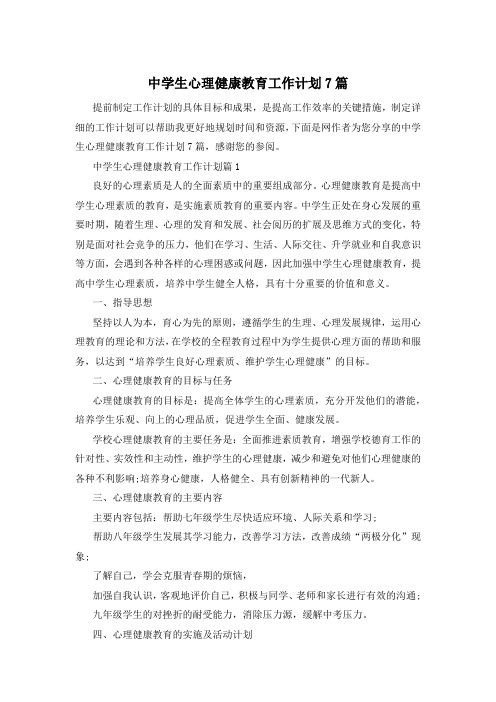 中学生心理健康教育工作计划7篇

提前制定工作计划的具体目标和成果，是提高工作效率的关键措施，制定详细的工作计划可以帮助我更好地规划时间和资源，下面是网作者为您分享的中学生心理健康教育工作计划7篇，感谢您的参阅。

中学生心理健康教育工作计划篇1

良好的心理素质是人的全面素质中的重要组成部分。心理健康教育是提高中学生心理素质的教育，是实施素质教育的重要内容。中学生正处在身心发展的重要时期，随着生理、心理的发育和发展、社会阅历的扩展及思维方式的变化，特别是面对社会竞争的压力，他们在学习、生活、人际交往、升学就业和自我意识等方面，会遇到各种各样的心理困惑或问题，因此加强中学生心理健康教育，提高中学生心理素质，培养中学生健全人格，具有十分重要的价值和意义。

一、指导思想

坚持以人为本，育心为先的原则，遵循学生的生理、心理发展规律，运用心理教育的理论和方法，在学校的全程教育过程中为学生提供心理方面的帮助和服务，以达到“培养学生良好心理素质、维护学生心理健康”的目标。

二、心理健康教育的目标与任务

心理健康教育的目标是：提高全体学生的心理素质，充分开发他们的潜能，培养学生乐观、向上的心理品质，促进学生全面、健康发展。

学校心理健康教育的主要任务是：全面推进素质教育，增强学校德育工作的针对性、实效性和主动性，维护学生的心理健康，减少和避免对他们心理健康的各种不利影响；培养身心健康，人格健全、具有创新精神的一代新人。

三、心理健康教育的主要内容

主要内容包括：帮助七年级学生尽快适应环境、人际关系和学习；

帮助八年级学生发展其学习能力，改善学习方法，改善成绩“两极分化”现象；

了解自己，学会克服青春期的烦恼，

加强自我认识，客观地评价自己，积极与同学、老师和家长进行有效的沟通；

九年级学生的对挫折的耐受能力，消除压力源，缓解中考压力。

四、心理健康教育的实施及活动计划